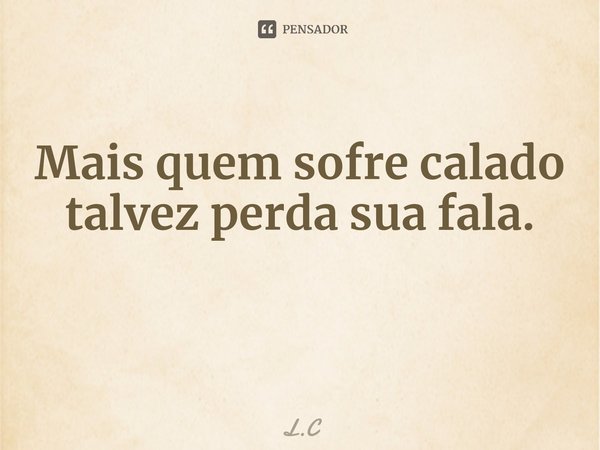 PENSADOR

Mais quem sofre calado talvez perda sua fala.

L.C